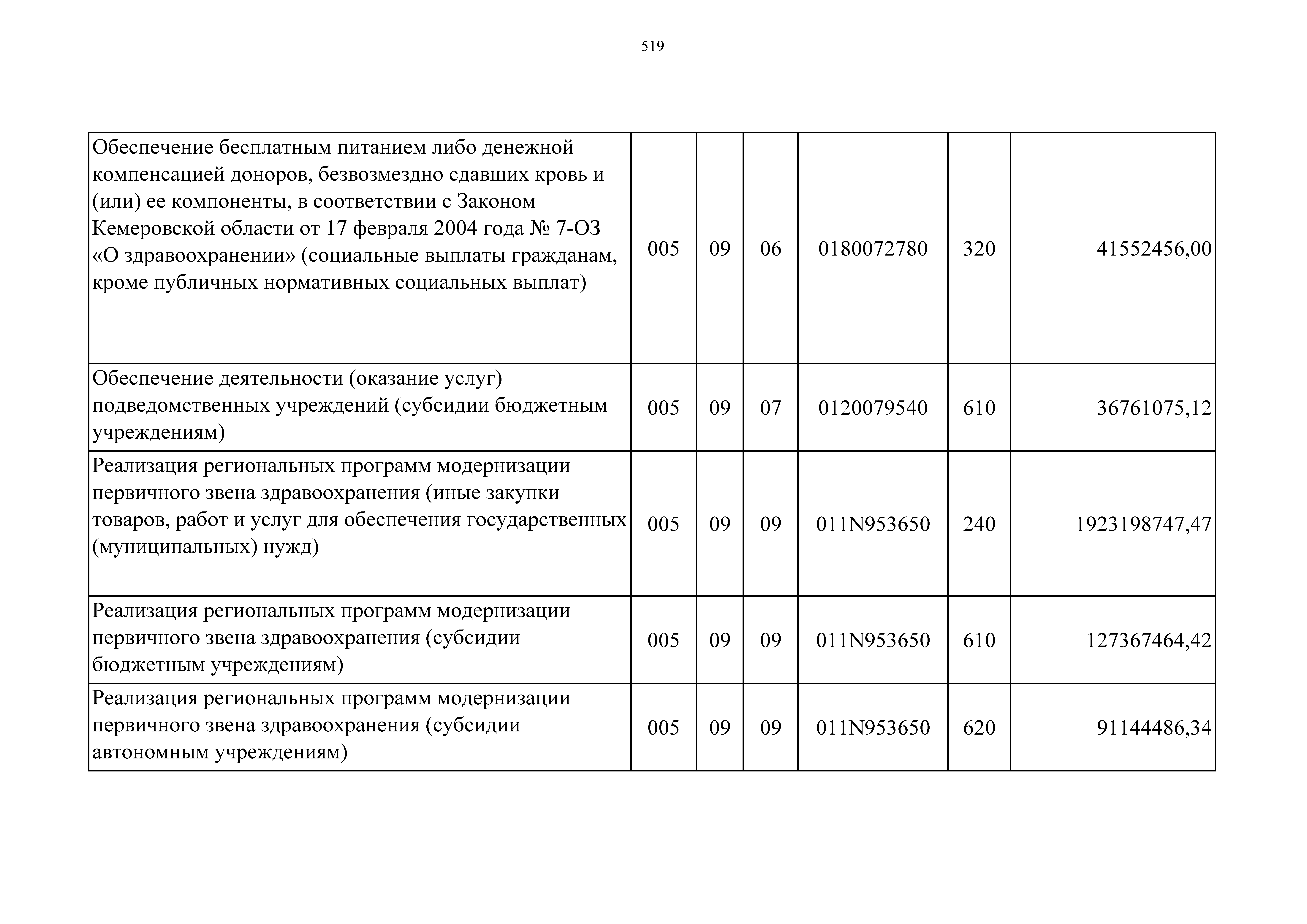 519

| | | | | | | |
|---|---|---|---|---|---|---|
| Обеспечение бесплатным питанием либо денежной компенсацией доноров, безвозмездно сдавших кровь и (или) ее компоненты, в соответствии с Законом Кемеровской области от 17 февраля 2004 года № 7-ОЗ «О здравоохранении» (социальные выплаты гражданам, кроме публичных нормативных социальных выплат) | 005 | 09 | 06 | 0180072780 | 320 | 41552456,00 |
| Обеспечение деятельности (оказание услуг) подведомственных учреждений (субсидии бюджетным учреждениям) | 005 | 09 | 07 | 0120079540 | 610 | 36761075,12 |
| Реализация региональных программ модернизации первичного звена здравоохранения (иные закупки товаров, работ и услуг для обеспечения государственных (муниципальных) нужд) | 005 | 09 | 09 | 011N953650 | 240 | 1923198747,47 |
| Реализация региональных программ модернизации первичного звена здравоохранения (субсидии бюджетным учреждениям) | 005 | 09 | 09 | 011N953650 | 610 | 127367464,42 |
| Реализация региональных программ модернизации первичного звена здравоохранения (субсидии автономным учреждениям) | 005 | 09 | 09 | 011N953650 | 620 | 91144486,34 |